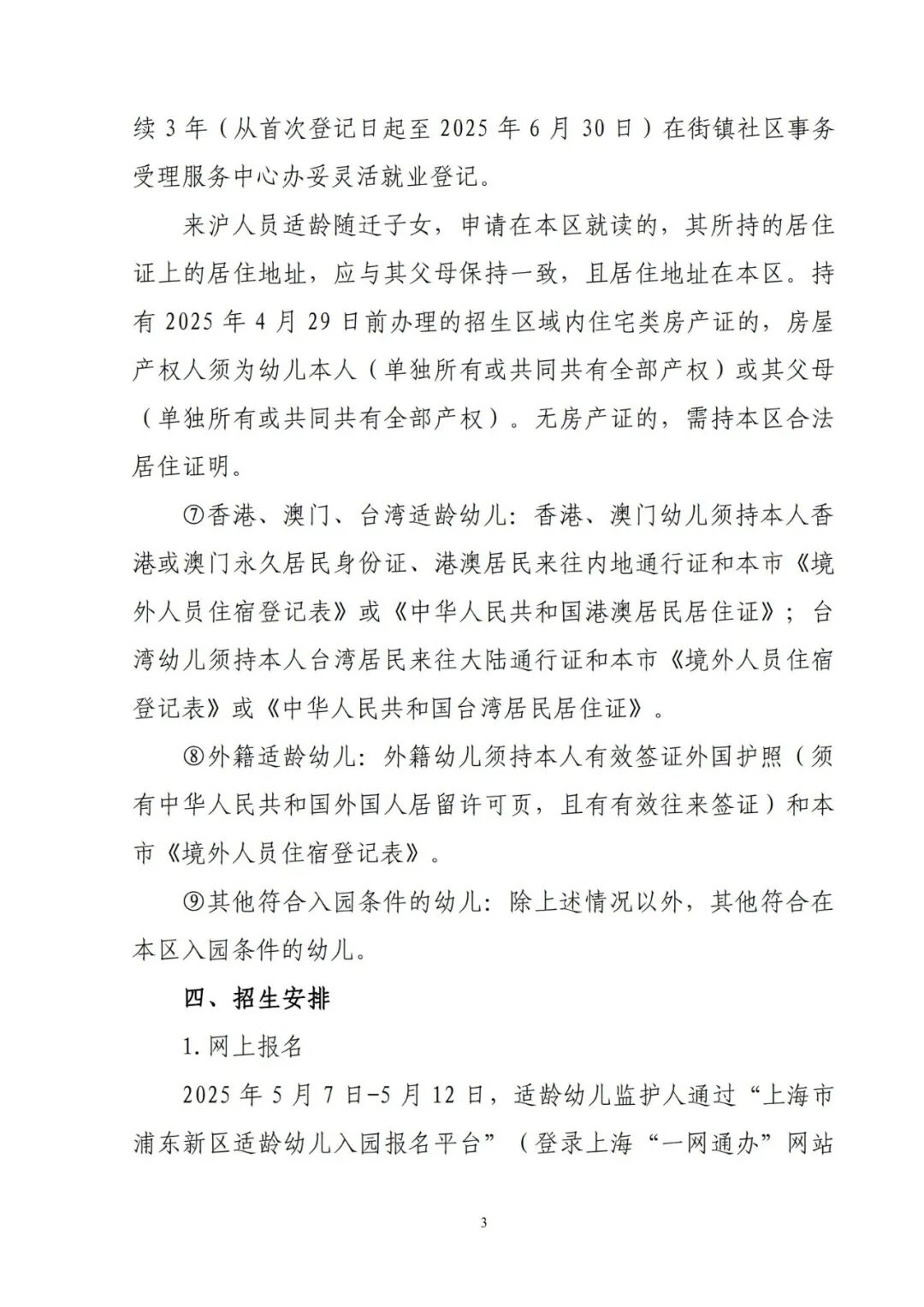 续 3 年（从首次登记日起至 2025 年 6 月 30 日）在街镇社区事务受理服务中心办妥灵活就业登记。

来沪人员适龄随迁子女，申请在本区就读的，其所持的居住证上的居住地址，应与其父母保持一致，且居住地址在本区。持有 2025 年 4 月 29 日前办理的招生区域内住宅类房产证的，房屋产权人须为幼儿本人（单独所有或共同共有全部产权）或其父母（单独所有或共同共有全部产权）。无房产证的，需持本区合法居住证明。

⑦香港、澳门、台湾适龄幼儿：香港、澳门幼儿须持本人香港或澳门永久居民身份证、港澳居民来往内地通行证和本市《境外人员住宿登记表》或《中华人民共和国港澳居民居住证》；台湾幼儿须持本人台湾居民来往大陆通行证和本市《境外人员住宿登记表》或《中华人民共和国台湾居民居住证》。

⑧外籍适龄幼儿：外籍幼儿须持本人有效签证外国护照（须有中华人民共和国外国人居留许可页，且有有效往来签证）和本市《境外人员住宿登记表》。

⑨其他符合入园条件的幼儿：除上述情况以外，其他符合在本区入园条件的幼儿。

四、招生安排

1. 网上报名

2025 年 5 月 7 日-5 月 12 日，适龄幼儿监护人通过“上海市浦东新区适龄幼儿入园报名平台”（登录上海“一网通办”网站

3